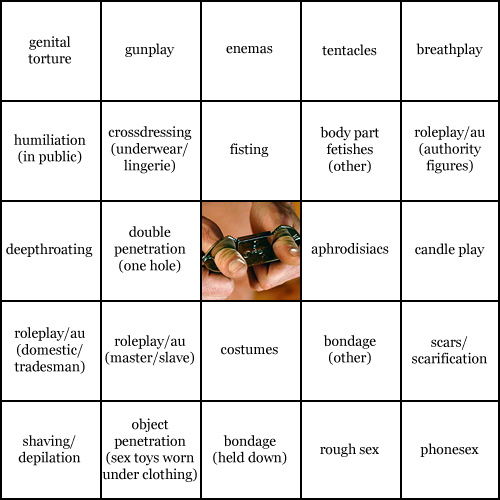 | genital torture | gunplay | enemas | tentacles | breathplay |
|---|---|---|---|---|
| humiliation (in public) | crossdressing (underwear/ lingerie) | fisting | body part fetishes (other) | roleplay/au (authority figures) |
| deepthroating | double penetration (one hole) |  | aphrodisiacs | candle play |
| roleplay/au (domestic/ tradesman) | roleplay/au (master/slave) | costumes | bondage (other) | scars/ scarification |
| shaving/ depilation | object penetration (sex toys worn under clothing) | bondage (held down) | rough sex | phonesex |